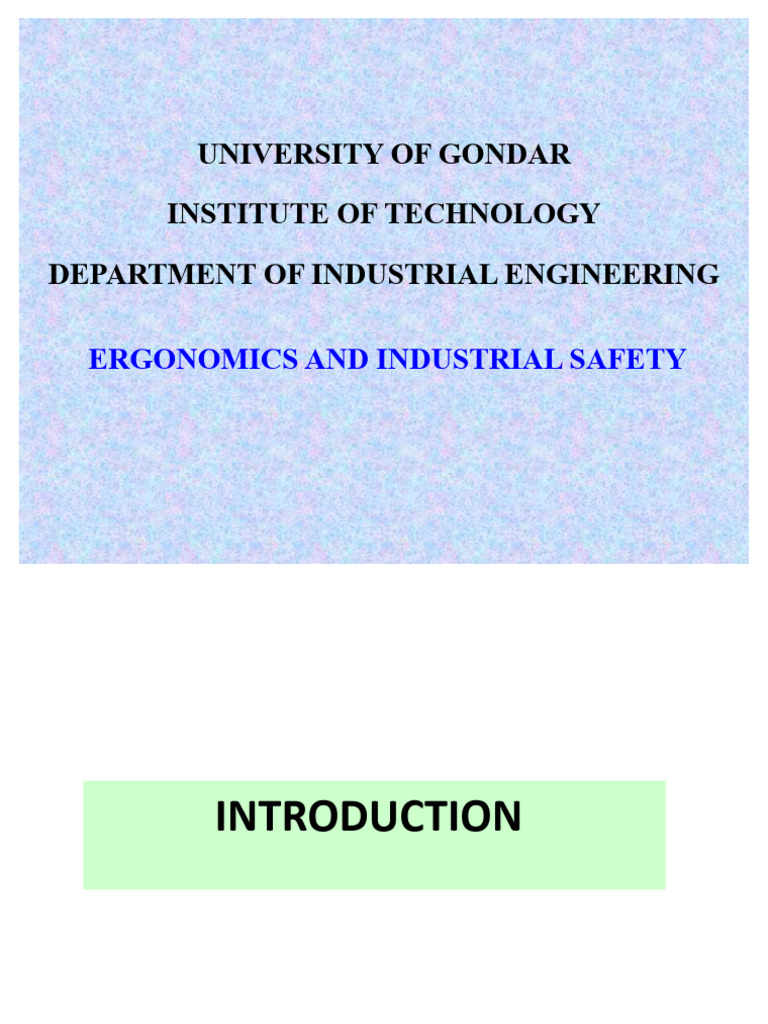 UNIVERSITY OF GONDAR

INSTITUTE OF TECHNOLOGY

DEPARTMENT OF INDUSTRIAL ENGINEERING

ERGONOMICS AND INDUSTRIAL SAFETY

INTRODUCTION